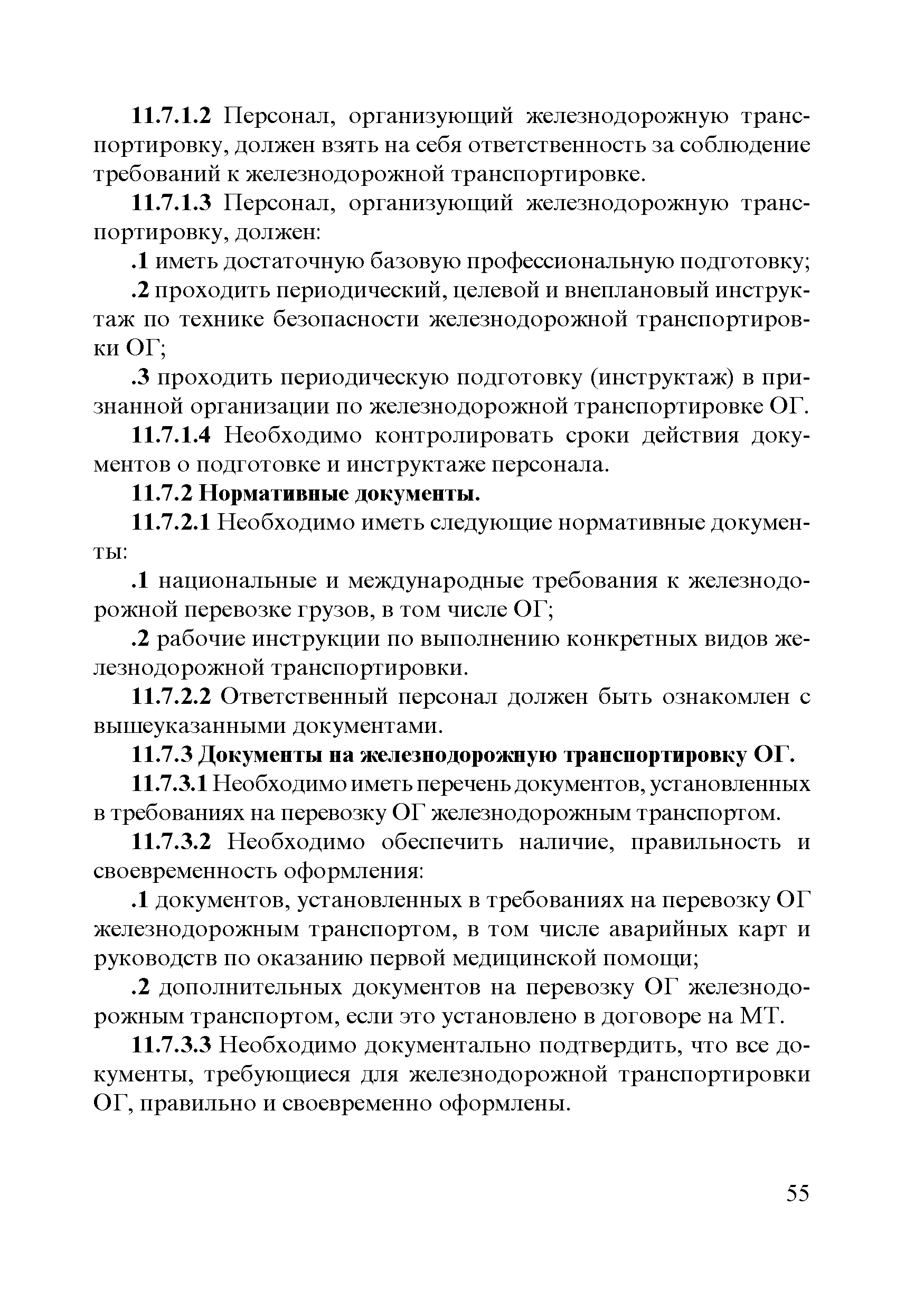 11.7.1.2 Персонал, организующий железнодорожную транспортировку, должен взять на себя ответственность за соблюдение требований к железнодорожной транспортировке.

11.7.1.3 Персонал, организующий железнодорожную транспортировку, должен:

.1 иметь достаточную базовую профессиональную подготовку;

.2 проходить периодический, целевой и внеплановый инструктаж по технике безопасности железнодорожной транспортировки ОГ;

.3 проходить периодическую подготовку (инструктаж) в признанной организации по железнодорожной транспортировке ОГ.

11.7.1.4 Необходимо контролировать сроки действия документов о подготовке и инструктаже персонала.

11.7.2 Нормативные документы.

11.7.2.1 Необходимо иметь следующие нормативные документы:

.1 национальные и международные требования к железнодорожной перевозке грузов, в том числе ОГ;

.2 рабочие инструкции по выполнению конкретных видов железнодорожной транспортировки.

11.7.2.2 Ответственный персонал должен быть ознакомлен с вышеуказанными документами.

11.7.3 Документы на железнодорожную транспортировку ОГ.

11.7.3.1 Необходимо иметь перечень документов, установленных в требованиях на перевозку ОГ железнодорожным транспортом.

11.7.3.2 Необходимо обеспечить наличие, правильность и своевременность оформления:

.1 документов, установленных в требованиях на перевозку ОГ железнодорожным транспортом, в том числе аварийных карт и руководств по оказанию первой медицинской помощи;

.2 дополнительных документов на перевозку ОГ железнодорожным транспортом, если это установлено в договоре на МТ.

11.7.3.3 Необходимо документально подтвердить, что все документы, требующиеся для железнодорожной транспортировки ОГ, правильно и своевременно оформлены.

55